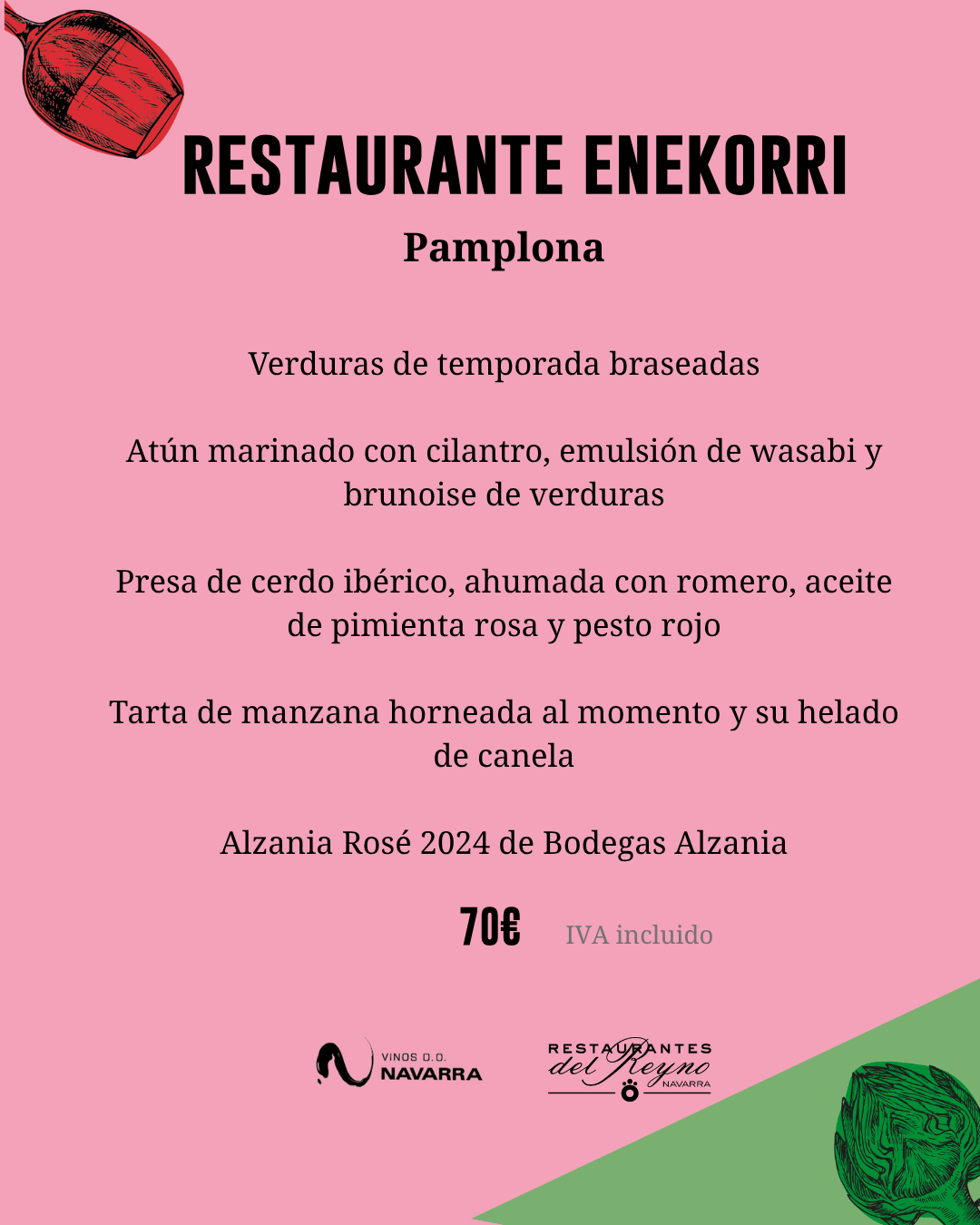 RESTAURANTE ENEKORRI

Pamplona

Verduras de temporada braseadas

Atún marinado con cilantro, emulsión de wasabi y brunoise de verduras

Presa de cerdo ibérico, ahumada con romero, aceite de pimienta rosa y pesto rojo

Tarta de manzana horneada al momento y su helado de canela

Alzania Rosé 2024 de Bodegas Alzania

70€ IVA incluido

VINOS D.O. NAVARRA

RESTAURANTES del Reyno NAVARRA